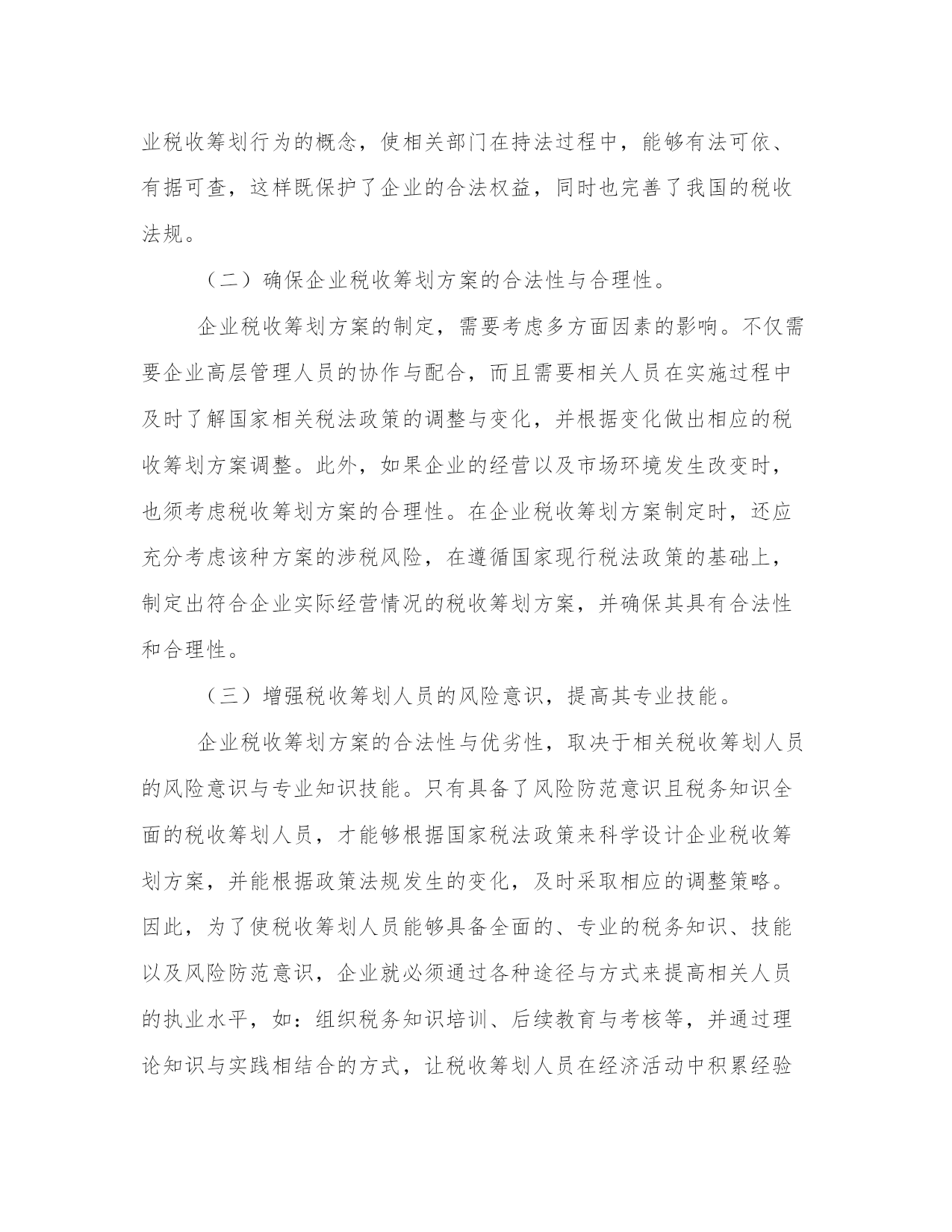 业税收筹划行为的概念，使相关部门在持法过程中，能够有法可依、有据可查，这样既保护了企业的合法权益，同时也完善了我国的税收法规。

（二）确保企业税收筹划方案的合法性与合理性。

企业税收筹划方案的制定，需要考虑多方面因素的影响。不仅需要企业高层管理人员的协作与配合，而且需要相关人员在实施过程中及时了解国家相关税法政策的调整与变化，并根据变化做出相应的税收筹划方案调整。此外，如果企业的经营以及市场环境发生改变时，也须考虑税收筹划方案的合理性。在企业税收筹划方案制定时，还应充分考虑该种方案的涉税风险，在遵循国家现行税法政策的基础上，制定出符合企业实际经营情况的税收筹划方案，并确保其具有合法性和合理性。

（三）增强税收筹划人员的风险意识，提高其专业技能。

企业税收筹划方案的合法性与优劣性，取决于相关税收筹划人员的风险意识与专业知识技能。只有具备了风险防范意识且税务知识全面的税收筹划人员，才能够根据国家税法政策来科学设计企业税收筹划方案，并能根据政策法规发生的变化，及时采取相应的调整策略。因此，为了使税收筹划人员能够具备全面的、专业的税务知识、技能以及风险防范意识，企业就必须通过各种途径与方式来提高相关人员的执业水平，如：组织税务知识培训、后续教育与考核等，并通过理论知识与实践相结合的方式，让税收筹划人员在经济活动中积累经验